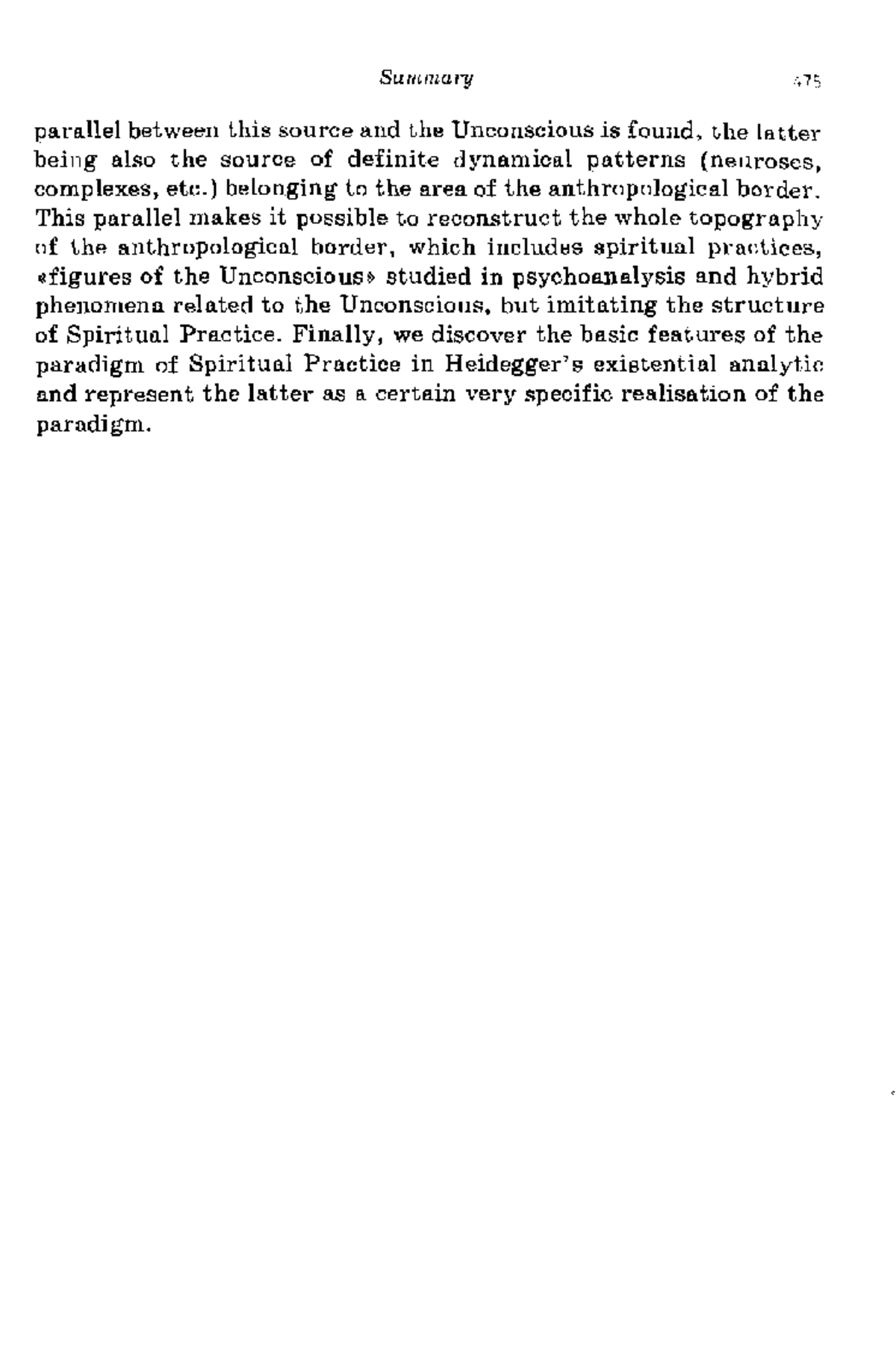 Summary 475

parallel between this source and the Unconscious is found, the latter being also the source of definite dynamical patterns (neuroses, complexes, etc.) belonging to the area of the anthropological border. This parallel makes it possible to reconstruct the whole topography of the anthropological border, which includes spiritual practices, «figures of the Unconscious» studied in psychoanalysis and hybrid phenomena related to the Unconscious, but imitating the structure of Spiritual Practice. Finally, we discover the basic features of the paradigm of Spiritual Practice in Heidegger's existential analytic and represent the latter as a certain very specific realisation of the paradigm.